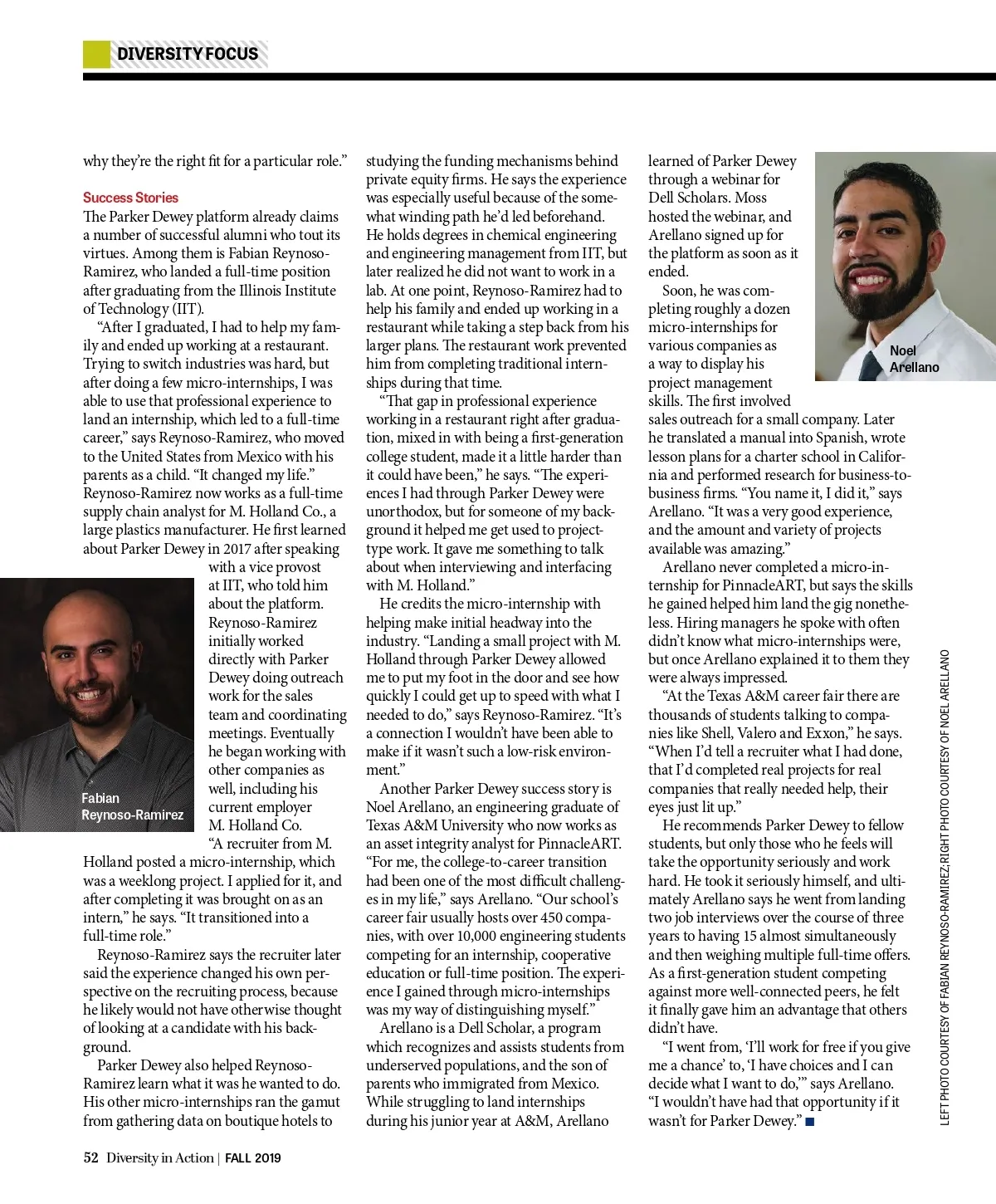 DIVERSITY FOCUS

why they're the right fit for a particular role."

Success Stories

The Parker Dewey platform already claims a number of successful alumni who tout its virtues. Among them is Fabian Reynoso-Ramirez, who landed a full-time position after graduating from the Illinois Institute of Technology (IIT).

"After I graduated, I had to help my family and ended up working at a restaurant. Trying to switch industries was hard, but after doing a few micro-internships, I was able to use that professional experience to land an internship, which led to a full-time career," says Reynoso-Ramirez, who moved to the United States from Mexico with his parents as a child. "It changed my life." Reynoso-Ramirez now works as a full-time supply chain analyst for M. Holland Co., a large plastics manufacturer. He first learned about Parker Dewey in 2017 after speaking with a vice provost at IIT, who told him about the platform. Reynoso-Ramirez initially worked directly with Parker Dewey doing outreach work for the sales team and coordinating meetings. Eventually he began working with other companies as well, including his current employer M. Holland Co.

Fabian Reynoso-Ramirez

"A recruiter from M. Holland posted a micro-internship, which was a weeklong project. I applied for it, and after completing it was brought on as an intern," he says. "It transitioned into a full-time role."

Reynoso-Ramirez says the recruiter later said the experience changed his own perspective on the recruiting process, because he likely would not have otherwise thought of looking at a candidate with his background.

Parker Dewey also helped Reynoso-Ramirez learn what it was he wanted to do. His other micro-internships ran the gamut from gathering data on boutique hotels to studying the funding mechanisms behind private equity firms. He says the experience was especially useful because of the somewhat winding path he'd led beforehand. He holds degrees in chemical engineering and engineering management from IIT, but later realized he did not want to work in a lab. At one point, Reynoso-Ramirez had to help his family and ended up working in a restaurant while taking a step back from his larger plans. The restaurant work prevented him from completing traditional internships during that time.

"That gap in professional experience working in a restaurant right after graduation, mixed in with being a first-generation college student, made it a little harder than it could have been," he says. "The experiences I had through Parker Dewey were unorthodox, but for someone of my background it helped me get used to project-type work. It gave me something to talk about when interviewing and interfacing with M. Holland."

He credits the micro-internship with helping make initial headway into the industry. "Landing a small project with M. Holland through Parker Dewey allowed me to put my foot in the door and see how quickly I could get up to speed with what I needed to do," says Reynoso-Ramirez. "It's a connection I wouldn't have been able to make if it wasn't such a low-risk environment."

Another Parker Dewey success story is Noel Arellano, an engineering graduate of Texas A&M University who now works as an asset integrity analyst for PinnacleART. "For me, the college-to-career transition had been one of the most difficult challenges in my life," says Arellano. "Our school's career fair usually hosts over 450 companies, with over 10,000 engineering students competing for an internship, cooperative education or full-time position. The experience I gained through micro-internships was my way of distinguishing myself."

Arellano is a Dell Scholar, a program which recognizes and assists students from underserved populations, and the son of parents who immigrated from Mexico. While struggling to land internships during his junior year at A&M, Arellano learned of Parker Dewey through a webinar for Dell Scholars. Moss hosted the webinar, and Arellano signed up for the platform as soon as it ended.

Noel Arellano

Soon, he was completing roughly a dozen micro-internships for various companies as a way to display his project management skills. The first involved sales outreach for a small company. Later he translated a manual into Spanish, wrote lesson plans for a charter school in California and performed research for business-to-business firms. "You name it, I did it," says Arellano. "It was a very good experience, and the amount and variety of projects available was amazing."

Arellano never completed a micro-internship for PinnacleART, but says the skills he gained helped him land the gig nonetheless. Hiring managers he spoke with often didn't know what micro-internships were, but once Arellano explained it to them they were always impressed.

"At the Texas A&M career fair there are thousands of students talking to companies like Shell, Valero and Exxon," he says. "When I'd tell a recruiter what I had done, that I'd completed real projects for real companies that really needed help, their eyes just lit up."

He recommends Parker Dewey to fellow students, but only those who he feels will take the opportunity seriously and work hard. He took it seriously himself, and ultimately Arellano says he went from landing two job interviews over the course of three years to having 15 almost simultaneously and then weighing multiple full-time offers. As a first-generation student competing against more well-connected peers, he felt it finally gave him an advantage that others didn't have.

"I went from, 'I'll work for free if you give me a chance' to, 'I have choices and I can decide what I want to do,'" says Arellano. "I wouldn't have had that opportunity if it wasn't for Parker Dewey." ■

LEFT PHOTO COURTESY OF FABIAN REYNOSO-RAMIREZ; RIGHT PHOTO COURTESY OF NOEL ARELLANO

52 Diversity in Action | FALL 2019